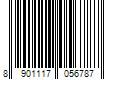 8 901117 056787